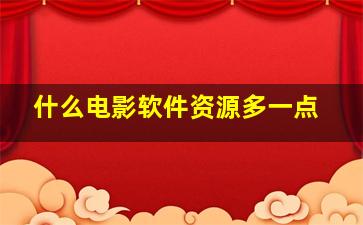 什么电影软件资源多一点